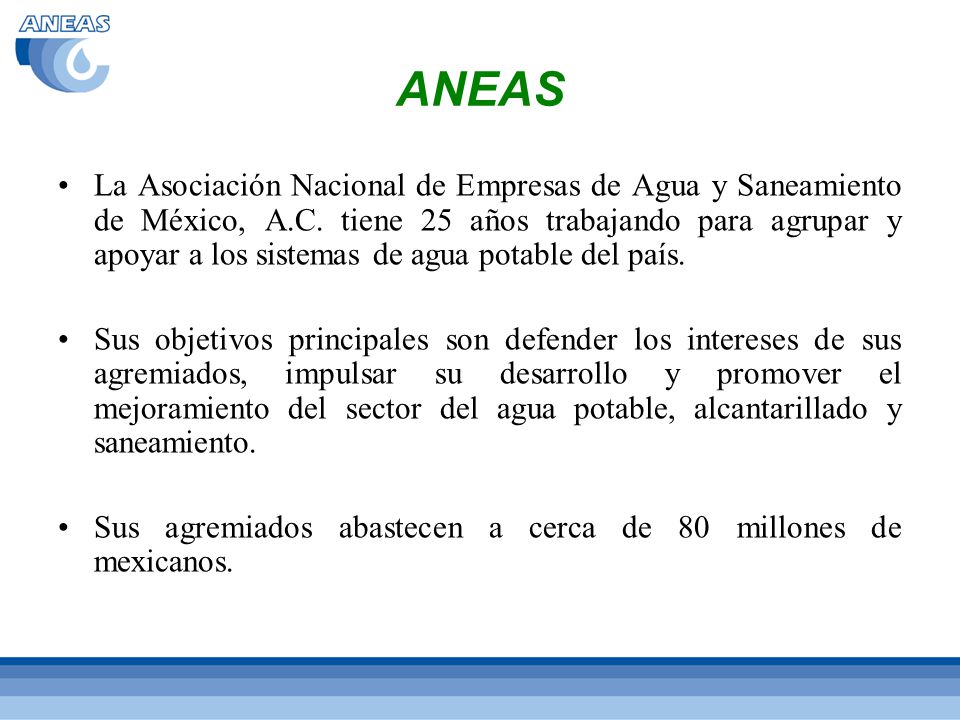 ANEAS

ANEAS

• La Asociación Nacional de Empresas de Agua y Saneamiento de México, A.C. tiene 25 años trabajando para agrupar y apoyar a los sistemas de agua potable del país.

• Sus objetivos principales son defender los intereses de sus agremiados, impulsar su desarrollo y promover el mejoramiento del sector del agua potable, alcantarillado y saneamiento.

• Sus agremiados abastecen a cerca de 80 millones de mexicanos.